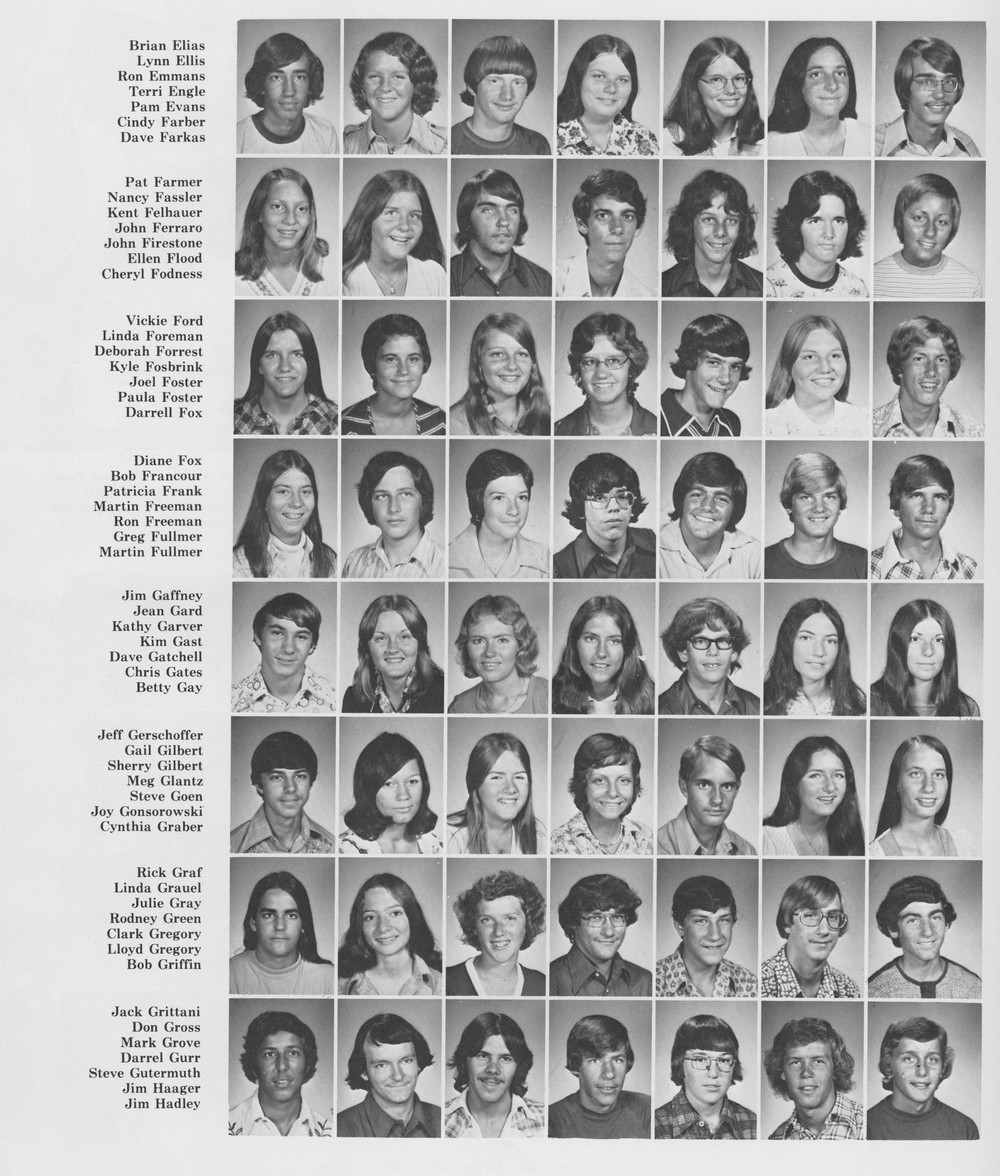 Brian Elias
Lynn Ellis
Ron Emmans
Terri Engle
Pam Evans
Cindy Farber
Dave Farkas

Pat Farmer
Nancy Fassler
Kent Felhauer
John Ferraro
John Firestone
Ellen Flood
Cheryl Fodness

Vickie Ford
Linda Foreman
Deborah Forrest
Kyle Fosbrink
Joel Foster
Paula Foster
Darrell Fox

Diane Fox
Bob Francour
Patricia Frank
Martin Freeman
Ron Freeman
Greg Fullmer
Martin Fullmer

Jim Gaffney
Jean Gard
Kathy Garver
Kim Gast
Dave Gatchell
Chris Gates
Betty Gay

Jeff Gerschoffer
Gail Gilbert
Sherry Gilbert
Meg Glantz
Steve Goen
Joy Gonsorowski
Cynthia Graber

Rick Graf
Linda Grauel
Julie Gray
Rodney Green
Clark Gregory
Lloyd Gregory
Bob Griffin

Jack Grittani
Don Gross
Mark Grove
Darrel Gurr
Steve Gutermuth
Jim Haager
Jim Hadley